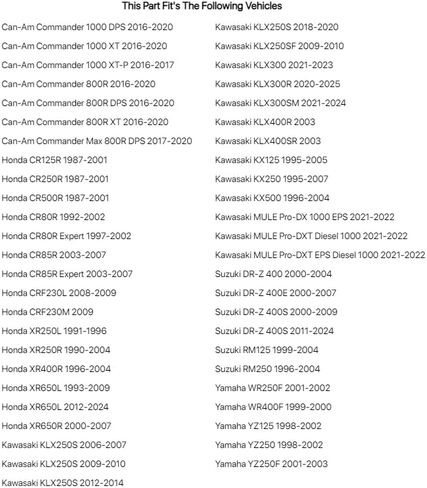 This Part Fit's The Following Vehicles

Can-Am Commander 1000 DPS 2016-2020
Can-Am Commander 1000 XT 2016-2020
Can-Am Commander 1000 XT-P 2016-2017
Can-Am Commander 800R 2016-2020
Can-Am Commander 800R DPS 2016-2020
Can-Am Commander 800R XT 2016-2020
Can-Am Commander Max 800R DPS 2017-2020
Honda CR125R 1987-2001
Honda CR250R 1987-2001
Honda CR500R 1987-2001
Honda CR80R 1992-2002
Honda CR80R Expert 1997-2002
Honda CR85R 2003-2007
Honda CR85R Expert 2003-2007
Honda CRF230L 2008-2009
Honda CRF230M 2009
Honda XR250L 1991-1996
Honda XR250R 1990-2004
Honda XR400R 1996-2004
Honda XR650L 1993-2009
Honda XR650L 2012-2024
Honda XR650R 2000-2007
Kawasaki KLX250S 2006-2007
Kawasaki KLX250S 2009-2010
Kawasaki KLX250S 2012-2014

Kawasaki KLX250S 2018-2020
Kawasaki KLX250SF 2009-2010
Kawasaki KLX300 2021-2023
Kawasaki KLX300R 2020-2025
Kawasaki KLX300SM 2021-2024
Kawasaki KLX400R 2003
Kawasaki KLX400SR 2003
Kawasaki KX125 1995-2005
Kawasaki KX250 1995-2007
Kawasaki KX500 1996-2004
Kawasaki MULE Pro-DX 1000 EPS 2021-2022
Kawasaki MULE Pro-DXT Diesel 1000 2021-2022
Kawasaki MULE Pro-DXT EPS Diesel 1000 2021-2022
Suzuki DR-Z 400 2000-2004
Suzuki DR-Z 400E 2000-2007
Suzuki DR-Z 400S 2000-2009
Suzuki DR-Z 400S 2011-2024
Suzuki RM125 1999-2004
Suzuki RM250 1996-2004
Yamaha WR250F 2001-2002
Yamaha WR400F 1999-2000
Yamaha YZ125 1998-2002
Yamaha YZ250 1998-2002
Yamaha YZ250F 2001-2003